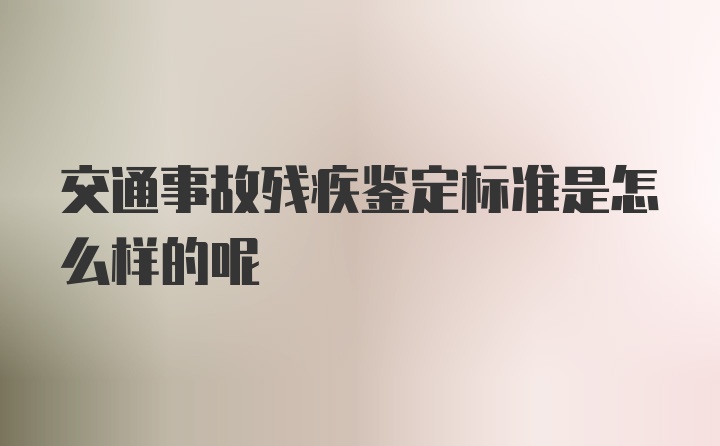 交通事故残疾鉴定标准是怎么样的呢